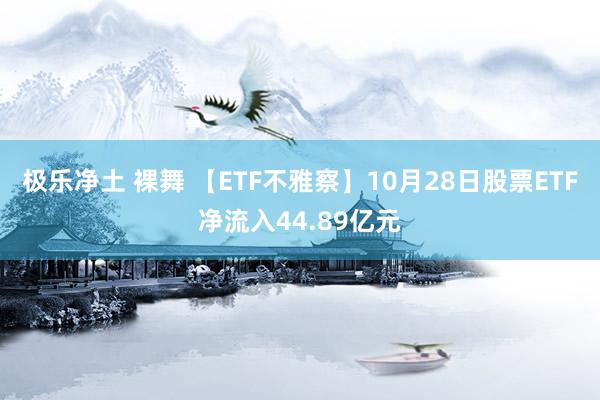 极乐净土 裸舞 【ETF不雅察】10月28日股票ETF净流入44.89亿元